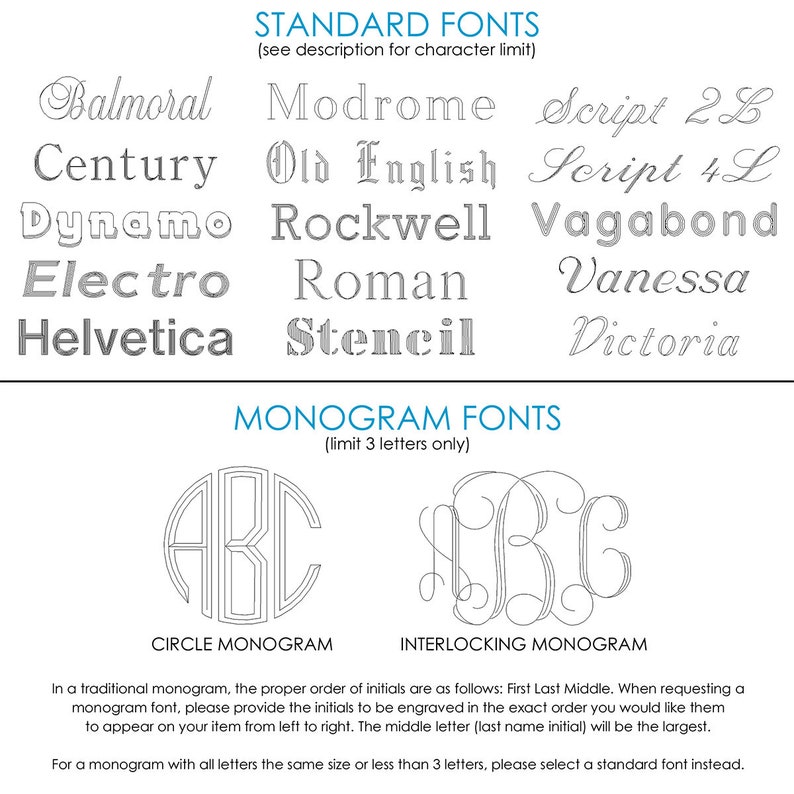 STANDARD FONTS
(see description for character limit)

Balmoral
Century
Dynamo
Electro
Helvetica

Modrome
Old English
Rockwell
Roman
Stencil

Script 2L
Script 4L
Vagabond
Vanessa
Victoria

MONOGRAM FONTS
(limit 3 letters only)

ABC
CIRCLE MONOGRAM

ABC
INTERLOCKING MONOGRAM

In a traditional monogram, the proper order of initials are as follows: First Last Middle. When requesting a monogram font, please provide the initials to be engraved in the exact order you would like them to appear on your item from left to right. The middle letter (last name initial) will be the largest.

For a monogram with all letters the same size or less than 3 letters, please select a standard font instead.